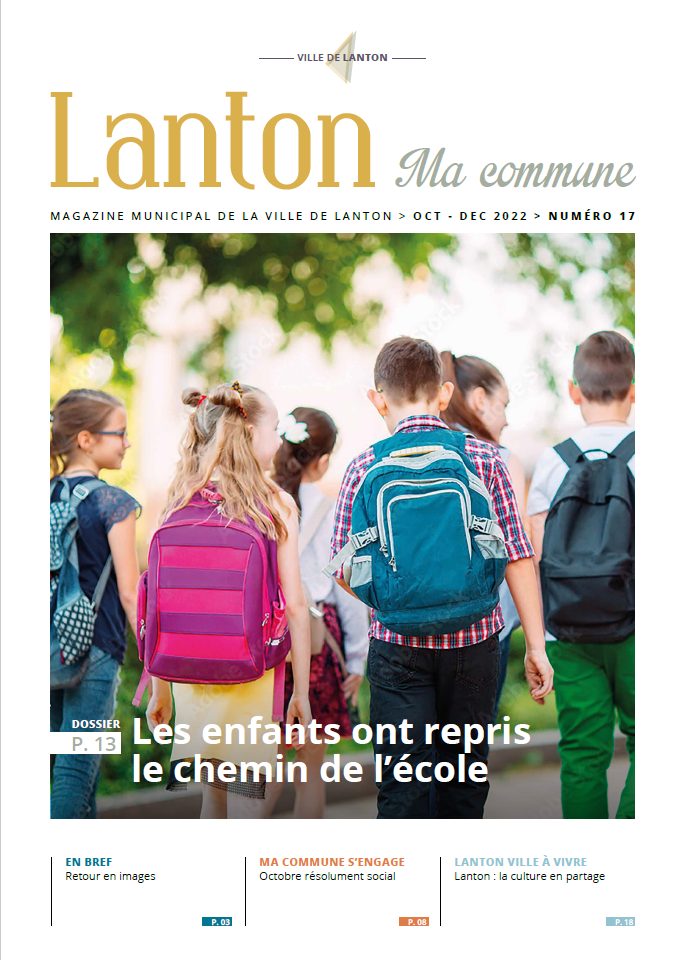 VILLE DE LANTON

Lanton Ma commune

MAGAZINE MUNICIPAL DE LA VILLE DE LANTON > OCT - DEC 2022 > NUMÉRO 17

DOSSIER
P. 13
Les enfants ont repris le chemin de l'école

EN BREF
Retour en images
P. 03

MA COMMUNE S'ENGAGE
Octobre résolument social
P. 08

LANTON VILLE À VIVRE
Lanton : la culture en partage
P. 18